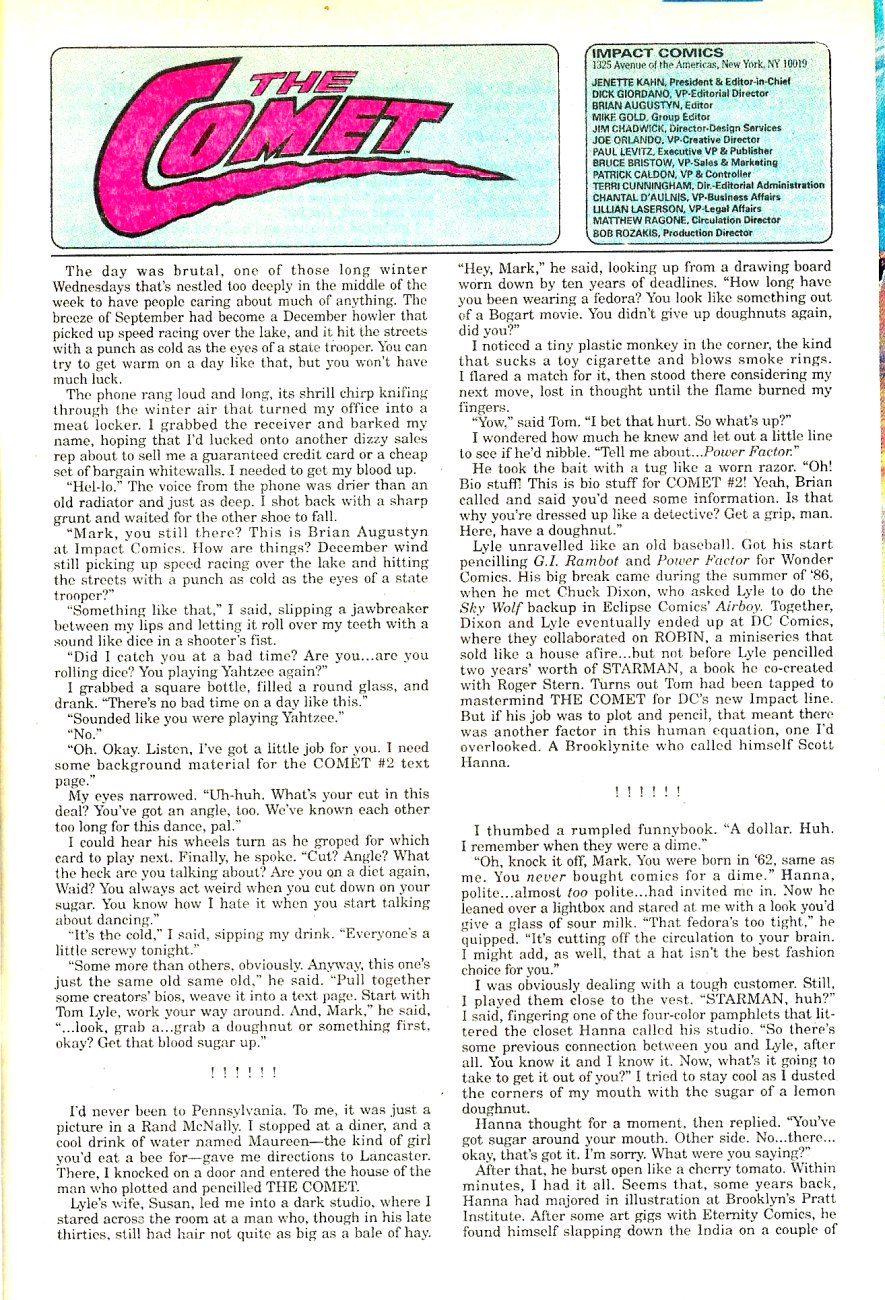 THE COMET

IMPACT COMICS
1325 Avenue of the Americas, New York, NY 10019
JENETTE KAHN, President & Editor-in-Chief
DICK GIORDANO, VP-Editorial Director
BRIAN AUGUSTYN, Editor
MIKE GOLD, Group Editor
JIM CHADWICK, Director-Design Services
JOE ORLANDO, VP-Creative Director
PAUL LEVITZ, Executive VP & Publisher
BRUCE BRISTOW, VP-Sales & Marketing
PATRICK CALDON, VP & Controller
TERRI CUNNINGHAM, Dir.-Editorial Administration
CHANTAL D'AULNIS, VP-Business Affairs
LILLIAN LASERSON, VP-Legal Affairs
MATTHEW RAGONE, Circulation Director
BOB ROZAKIS, Production Director

The day was brutal, one of those long winter Wednesdays that's nestled too deeply in the middle of the week to have people caring about much of anything. The breeze of September had become a December howler that picked up speed racing over the lake, and it hit the streets with a punch as cold as the eyes of a state trooper. You can try to get warm on a day like that, but you won't have much luck.

The phone rang loud and long, its shrill chirp knifing through the winter air that turned my office into a meat locker. I grabbed the receiver and barked my name, hoping that I'd lucked onto another dizzy sales rep about to sell me a guaranteed credit card or a cheap set of bargain whitewalls. I needed to get my blood up.

"Hel-lo." The voice from the phone was drier than an old radiator and just as deep. I shot back with a sharp grunt and waited for the other shoe to fall.

"Mark, you still there? This is Brian Augustyn at Impact Comics. How are things? December wind still picking up speed racing over the lake and hitting the streets with a punch as cold as the eyes of a state trooper?"

"Something like that," I said, slipping a jawbreaker between my lips and letting it roll over my teeth with a sound like dice in a shooter's fist.

"Did I catch you at a bad time? Are you...are you rolling dice? You playing Yahtzee again?"

I grabbed a square bottle, filled a round glass, and drank. "There's no bad time on a day like this."

"Sounded like you were playing Yahtzee."

"No."

"Oh. Okay. Listen, I've got a little job for you. I need some background material for the COMET #2 text page."

My eyes narrowed. "Uh-huh. What's your cut in this deal? You've got an angle, too. We've known each other too long for this dance, pal."

I could hear his wheels turn as he groped for which card to play next. Finally, he spoke. "Cut? Angle? What the heck are you talking about? Are you on a diet again, Waid? You always act weird when you cut down on your sugar. You know how I hate it when you start talking about dancing."

"It's the cold," I said, sipping my drink. "Everyone's a little screwy tonight."

"Some more than others, obviously. Anyway, this one's just the same old same old," he said. "Pull together some creators' bios, weave it into a text page. Start with Tom Lyle, work your way around. And, Mark," he said, "...look, grab a...grab a doughnut or something first, okay? Get that blood sugar up."

! ! ! ! ! !

I'd never been to Pennsylvania. To me, it was just a picture in a Rand McNally. I stopped at a diner, and a cool drink of water named Maureen—the kind of girl you'd eat a bee for—gave me directions to Lancaster. There, I knocked on a door and entered the house of the man who plotted and pencilled THE COMET.

Lyle's wife, Susan, led me into a dark studio, where I stared across the room at a man who, though in his late thirties, still had hair not quite as big as a bale of hay. "Hey, Mark," he said, looking up from a drawing board worn down by ten years of deadlines. "How long have you been wearing a fedora? You look like something out of a Bogart movie. You didn't give up doughnuts again, did you?"

I noticed a tiny plastic monkey in the corner, the kind that sucks a toy cigarette and blows smoke rings. I flared a match for it, then stood there considering my next move, lost in thought until the flame burned my fingers.

"Yow," said Tom. "I bet that hurt. So what's up?"

I wondered how much he knew and let out a little line to see if he'd nibble. "Tell me about...Power Factor."

He took the bait with a tug like a worn razor. "Oh! Bio stuff! This is bio stuff for COMET #2! Yeah, Brian called and said you'd need some information. Is that why you're dressed up like a detective? Get a grip, man. Here, have a doughnut."

Lyle unravelled like an old baseball. Got his start pencilling G.I. Rambot and Power Factor for Wonder Comics. His big break came during the summer of '86, when he met Chuck Dixon, who asked Lyle to do the Sky Wolf backup in Eclipse Comics' Airboy. Together, Dixon and Lyle eventually ended up at DC Comics, where they collaborated on ROBIN, a miniseries that sold like a house afire...but not before Lyle pencilled two years' worth of STARMAN, a book he co-created with Roger Stern. Turns out Tom had been tapped to mastermind THE COMET for DC's new Impact line. But if his job was to plot and pencil, that meant there was another factor in this human equation, one I'd overlooked. A Brooklynite who called himself Scott Hanna.

! ! ! ! ! !

I thumbed a rumpled funnybook. "A dollar. Huh. I remember when they were a dime."

"Oh, knock it off, Mark. You were born in '62, same as me. You never bought comics for a dime." Hanna, polite...almost too polite...had invited me in. Now he leaned over a lightbox and stared at me with a look you'd give a glass of sour milk. "That fedora's too tight," he quipped. "It's cutting off the circulation to your brain. I might add, as well, that a hat isn't the best fashion choice for you."

I was obviously dealing with a tough customer. Still, I played them close to the vest. "STARMAN, huh?" I said, fingering one of the four-color pamphlets that littered the closet Hanna called his studio. "So there's some previous connection between you and Lyle, after all. You know it and I know it. Now, what's it going to take to get it out of you?" I tried to stay cool as I dusted the corners of my mouth with the sugar of a lemon doughnut.

Hanna thought for a moment, then replied. "You've got sugar around your mouth. Other side. No...there... okay, that's got it. I'm sorry. What were you saying?"

After that, he burst open like a cherry tomato. Within minutes, I had it all. Seems that, some years back, Hanna had majored in illustration at Brooklyn's Pratt Institute. After some art gigs with Eternity Comics, he found himself slapping down the India on a couple of